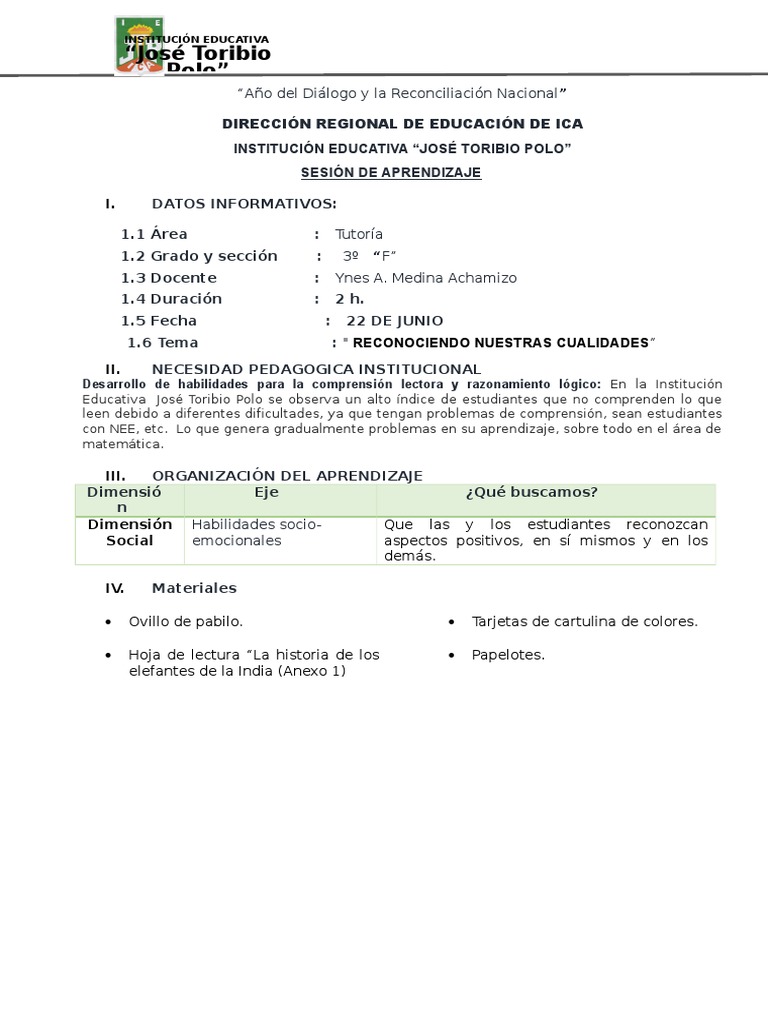 INSTITUCIÓN EDUCATIVA
"José Toribio Polo"

"Año del Diálogo y la Reconciliación Nacional"

DIRECCIÓN REGIONAL DE EDUCACIÓN DE ICA

INSTITUCIÓN EDUCATIVA "JOSÉ TORIBIO POLO"

SESIÓN DE APRENDIZAJE

I. DATOS INFORMATIVOS:

1.1 Área : Tutoría
1.2 Grado y sección : 3º "F"
1.3 Docente : Ynes A. Medina Achamizo
1.4 Duración : 2 h.
1.5 Fecha : 22 DE JUNIO
1.6 Tema : " RECONOCIENDO NUESTRAS CUALIDADES"

II. NECESIDAD PEDAGOGICA INSTITUCIONAL
Desarrollo de habilidades para la comprensión lectora y razonamiento lógico: En la Institución Educativa José Toribio Polo se observa un alto índice de estudiantes que no comprenden lo que leen debido a diferentes dificultades, ya que tengan problemas de comprensión, sean estudiantes con NEE, etc. Lo que genera gradualmente problemas en su aprendizaje, sobre todo en el área de matemática.

III. ORGANIZACIÓN DEL APRENDIZAJE

| Dimensión | Eje | ¿Qué buscamos? |
|---|---|---|
| Dimensión Social | Habilidades socio-emocionales | Que las y los estudiantes reconozcan aspectos positivos, en sí mismos y en los demás. |

IV. Materiales

• Ovillo de pabilo.

• Hoja de lectura "La historia de los elefantes de la India (Anexo 1)

• Tarjetas de cartulina de colores.

• Papelotes.